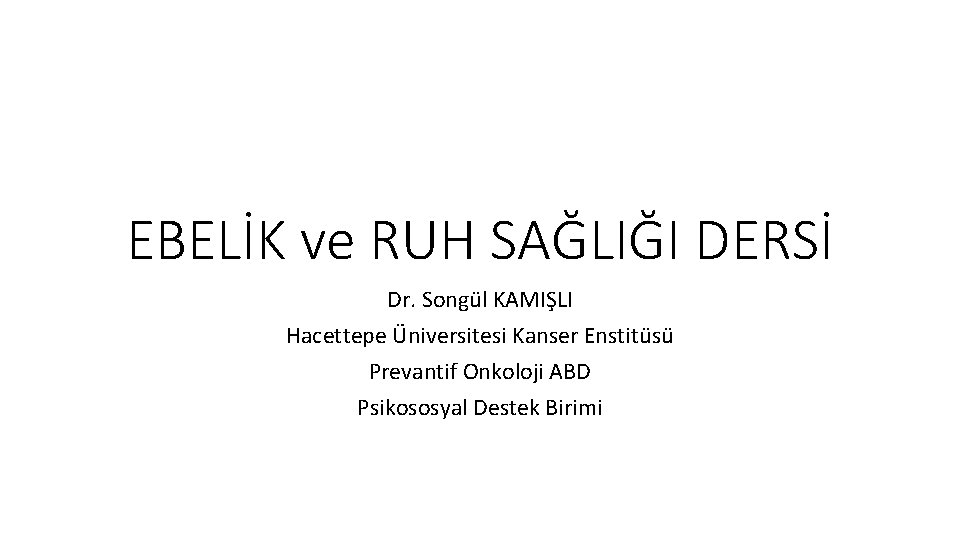 EBELİK ve RUH SAĞLIĞI DERSİ

Dr. Songül KAMIŞLI
Hacettepe Üniversitesi Kanser Enstitüsü
Prevantif Onkoloji ABD
Psikososyal Destek Birimi